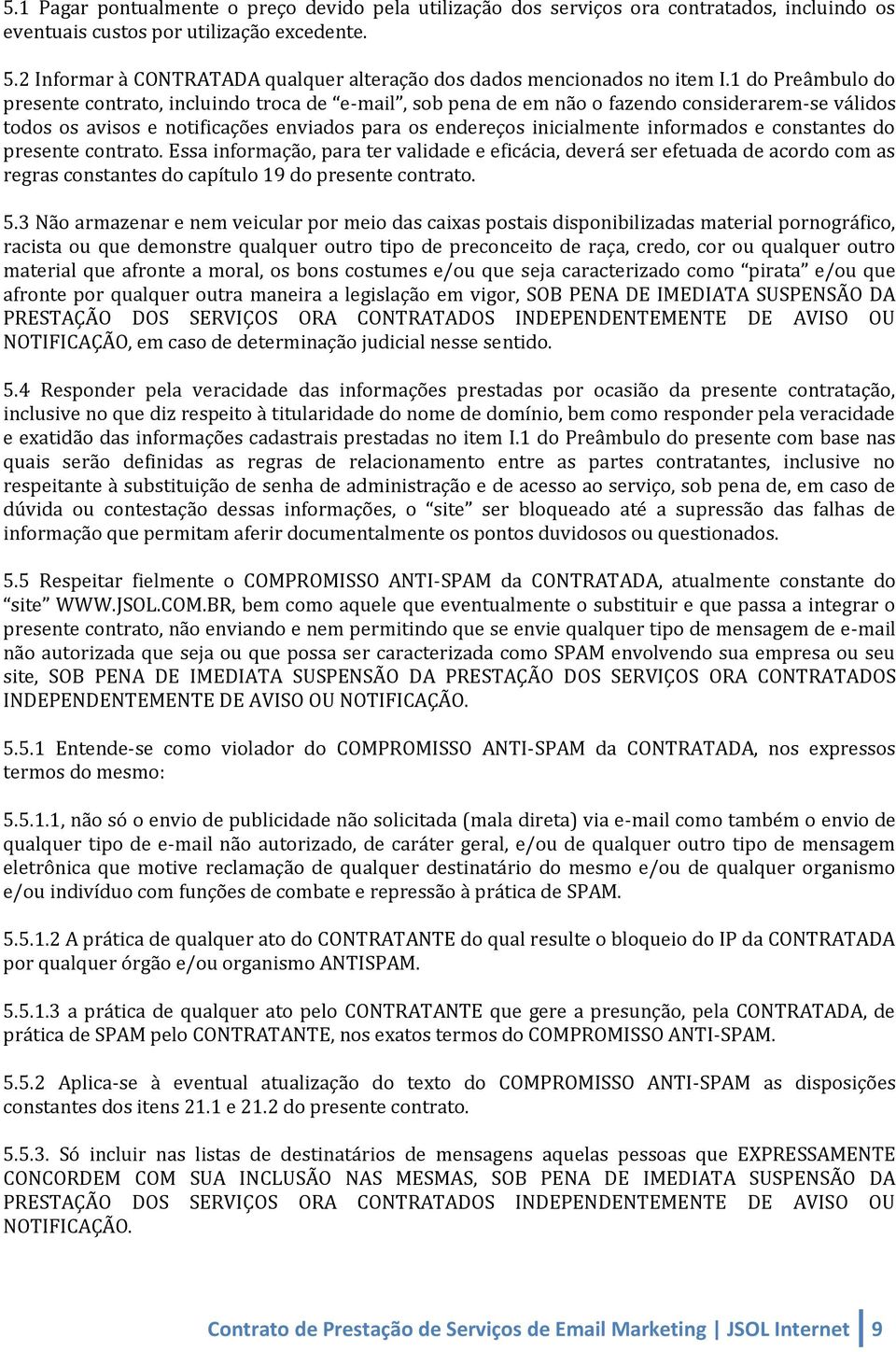 5.1 Pagar pontualmente o preço devido pela utilização dos serviços ora contratados, incluindo os eventuais custos por utilização excedente.

5.2 Informar à CONTRATADA qualquer alteração dos dados mencionados no item I.1 do Preâmbulo do presente contrato, incluindo troca de "e-mail", sob pena de em não o fazendo considerarem-se válidos todos os avisos e notificações enviados para os endereços inicialmente informados e constantes do presente contrato. Essa informação, para ter validade e eficácia, deverá ser efetuada de acordo com as regras constantes do capítulo 19 do presente contrato.

5.3 Não armazenar e nem veicular por meio das caixas postais disponibilizadas material pornográfico, racista ou que demonstre qualquer outro tipo de preconceito de raça, credo, cor ou qualquer outro material que afronte a moral, os bons costumes e/ou que seja caracterizado como "pirata" e/ou que afronte por qualquer outra maneira a legislação em vigor, SOB PENA DE IMEDIATA SUSPENSÃO DA PRESTAÇÃO DOS SERVIÇOS ORA CONTRATADOS INDEPENDENTEMENTE DE AVISO OU NOTIFICAÇÃO, em caso de determinação judicial nesse sentido.

5.4 Responder pela veracidade das informações prestadas por ocasião da presente contratação, inclusive no que diz respeito à titularidade do nome de domínio, bem como responder pela veracidade e exatidão das informações cadastrais prestadas no item I.1 do Preâmbulo do presente com base nas quais serão definidas as regras de relacionamento entre as partes contratantes, inclusive no respeitante à substituição de senha de administração e de acesso ao serviço, sob pena de, em caso de dúvida ou contestação dessas informações, o "site" ser bloqueado até a supressão das falhas de informação que permitam aferir documentalmente os pontos duvidosos ou questionados.

5.5 Respeitar fielmente o COMPROMISSO ANTI-SPAM da CONTRATADA, atualmente constante do "site" WWW.JSOL.COM.BR, bem como aquele que eventualmente o substituir e que passa a integrar o presente contrato, não enviando e nem permitindo que se envie qualquer tipo de mensagem de e-mail não autorizada que seja ou que possa ser caracterizada como SPAM envolvendo sua empresa ou seu site, SOB PENA DE IMEDIATA SUSPENSÃO DA PRESTAÇÃO DOS SERVIÇOS ORA CONTRATADOS INDEPENDENTEMENTE DE AVISO OU NOTIFICAÇÃO.

5.5.1 Entende-se como violador do COMPROMISSO ANTI-SPAM da CONTRATADA, nos expressos termos do mesmo:

5.5.1.1, não só o envio de publicidade não solicitada (mala direta) via e-mail como também o envio de qualquer tipo de e-mail não autorizado, de caráter geral, e/ou de qualquer outro tipo de mensagem eletrônica que motive reclamação de qualquer destinatário do mesmo e/ou de qualquer organismo e/ou indivíduo com funções de combate e repressão à prática de SPAM.

5.5.1.2 A prática de qualquer ato do CONTRATANTE do qual resulte o bloqueio do IP da CONTRATADA por qualquer órgão e/ou organismo ANTISPAM.

5.5.1.3 a prática de qualquer ato pelo CONTRATANTE que gere a presunção, pela CONTRATADA, de prática de SPAM pelo CONTRATANTE, nos exatos termos do COMPROMISSO ANTI-SPAM.

5.5.2 Aplica-se à eventual atualização do texto do COMPROMISSO ANTI-SPAM as disposições constantes dos itens 21.1 e 21.2 do presente contrato.

5.5.3. Só incluir nas listas de destinatários de mensagens aquelas pessoas que EXPRESSAMENTE CONCORDEM COM SUA INCLUSÃO NAS MESMAS, SOB PENA DE IMEDIATA SUSPENSÃO DA PRESTAÇÃO DOS SERVIÇOS ORA CONTRATADOS INDEPENDENTEMENTE DE AVISO OU NOTIFICAÇÃO.

Contrato de Prestação de Serviços de Email Marketing | JSOL Internet 9